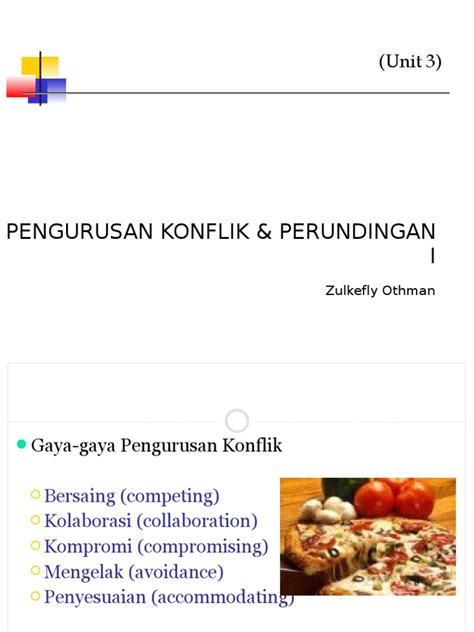 (Unit 3)

PENGURUSAN KONFLIK & PERUNDINGAN I

Zulkefly Othman

Gaya-gaya Pengurusan Konflik

Bersaing (competing)
Kolaborasi (collaboration)
Kompromi (compromising)
Mengelak (avoidance)
Penyesuaian (accommodating)